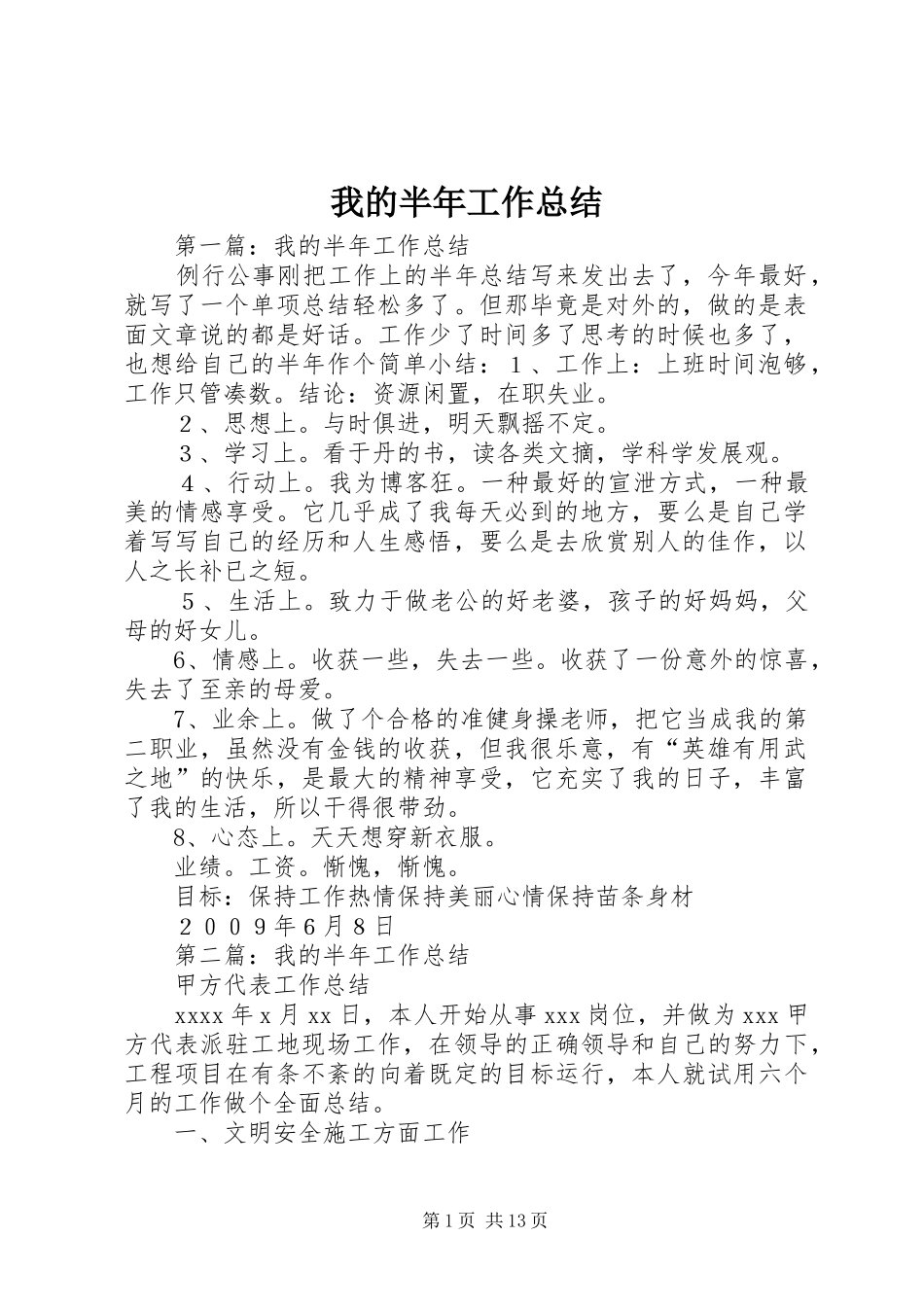 我的半年工作总结

第一篇：我的半年工作总结

例行公事刚把工作上的半年总结写来发出去了，今年最好，就写了一个单项总结轻松多了。但那毕竟是对外的，做的是表面文章说的都是好话。工作少了时间多了思考的时候也多了，也想给自己的半年作个简单小结：１、工作上：上班时间泡够，工作只管凑数。结论：资源闲置，在职失业。

２、思想上。与时俱进，明天飘摇不定。

３、学习上。看于丹的书，读各类文摘，学科学发展观。

４、行动上。我为博客狂。一种最好的宣泄方式，一种最美的情感享受。它几乎成了我每天必到的地方，要么是自己学着写写自己的经历和人生感悟，要么是去欣赏别人的佳作，以人之长补已之短。

５、生活上。致力于做老公的好老婆，孩子的好妈妈，父母的好女儿。

6、情感上。收获一些，失去一些。收获了一份意外的惊喜，失去了至亲的母爱。

7、业余上。做了个合格的准健身操老师，把它当成我的第二职业，虽然没有金钱的收获，但我很乐意，有“英雄有用武之地”的快乐，是最大的精神享受，它充实了我的日子，丰富了我的生活，所以干得很带劲。

8、心态上。天天想穿新衣服。

业绩。工资。惭愧，惭愧。

目标：保持工作热情保持美丽心情保持苗条身材

２００９年6月8日

第二篇：我的半年工作总结

甲方代表工作总结

xxxx年x月xx日，本人开始从事xxx岗位，并做为xxx甲方代表派驻工地现场工作，在领导的正确领导和自己的努力下，工程项目在有条不紊的向着既定的目标运行，本人就试用六个月的工作做个全面总结。

一、文明安全施工方面工作

第1页 共13页